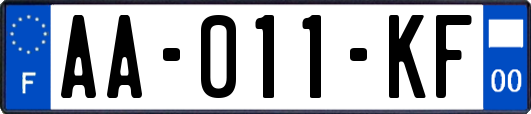 F

AA-011-KF

00